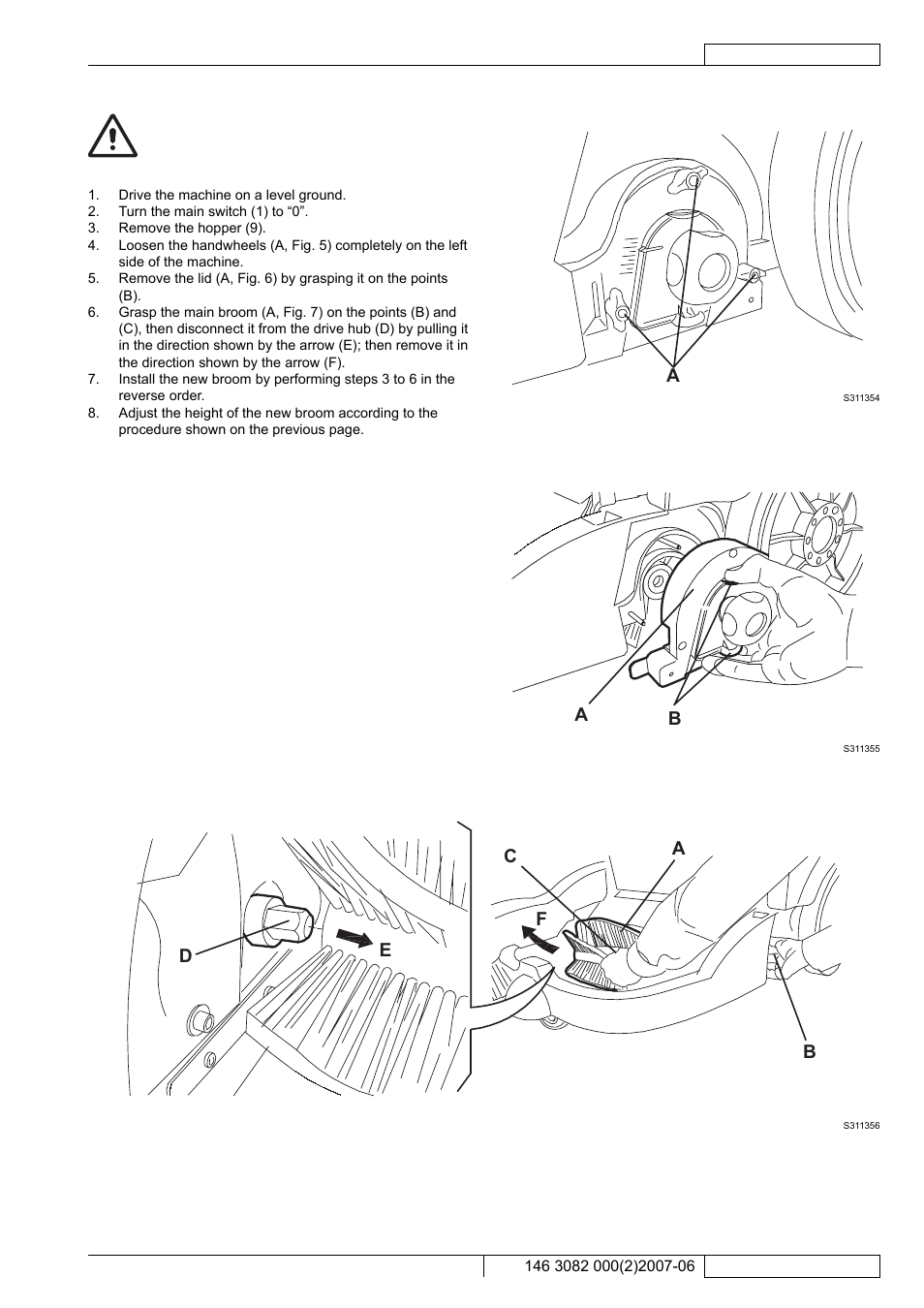 1. Drive the machine on a level ground.
2. Turn the main switch (1) to “0”.
3. Remove the hopper (9).
4. Loosen the handwheels (A, Fig. 5) completely on the left side of the machine.
5. Remove the lid (A, Fig. 6) by grasping it on the points (B).
6. Grasp the main broom (A, Fig. 7) on the points (B) and (C), then disconnect it from the drive hub (D) by pulling it in the direction shown by the arrow (E); then remove it in the direction shown by the arrow (F).
7. Install the new broom by performing steps 3 to 6 in the reverse order.
8. Adjust the height of the new broom according to the procedure shown on the previous page.

A

S311354

A B

S311355

C A F D E B

S311356

146 3082 000(2)2007-06